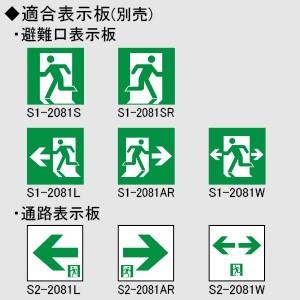 ◆適合表示板(別売)
・避難口表示板

S1-2081S
S1-2081SR

S1-2081L
S1-2081AR
S1-2081W

・通路表示板

S2-2081L
S2-2081AR
S2-2081W